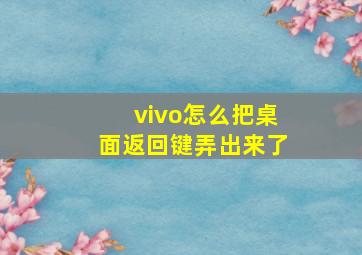 vivo怎么把桌面返回键弄出来了